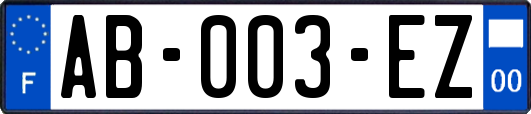 F
AB-003-EZ
00